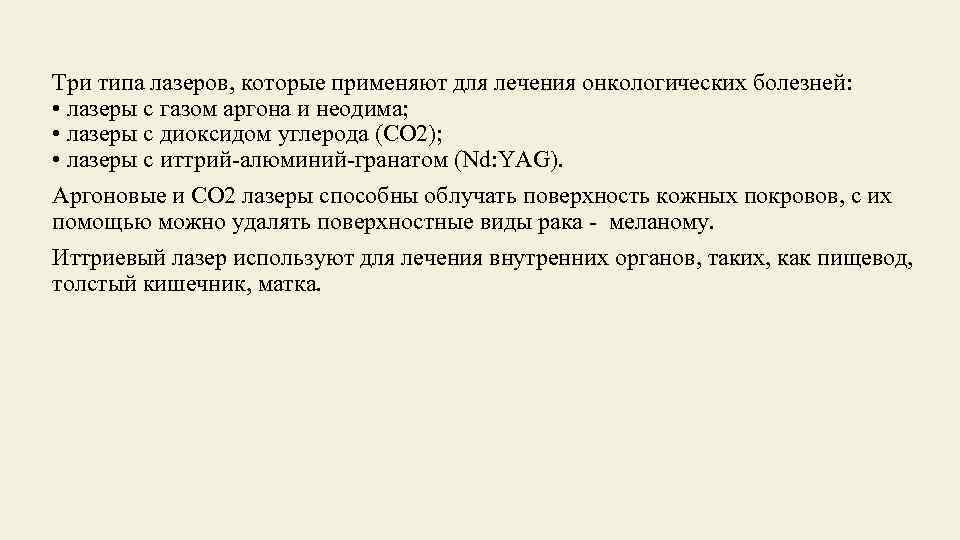 Три типа лазеров, которые применяют для лечения онкологических болезней:
• лазеры с газом аргона и неодима;
• лазеры с диоксидом углерода (CO2);
• лазеры с иттрий-алюминий-гранатом (Nd:YAG).

Аргоновые и CO2 лазеры способны облучать поверхность кожных покровов, с их помощью можно удалять поверхностные виды рака - меланому.

Иттриевый лазер используют для лечения внутренних органов, таких, как пищевод, толстый кишечник, матка.